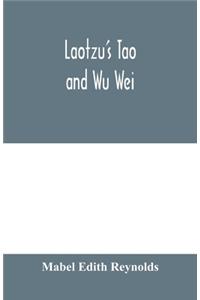 Laotzu's Tao and Wu Wei

Mabel Edith Reynolds